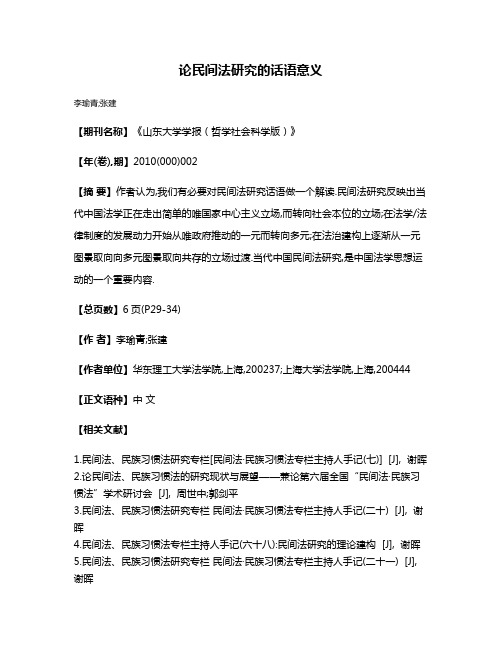 论民间法研究的话语意义

李瑜青;张建

【期刊名称】《山东大学学报（哲学社会科学版）》

【年(卷),期】2010(000)002

【摘 要】作者认为,我们有必要对民间法研究话语做一个解读.民间法研究反映出当代中国法学正在走出简单的唯国家中心主义立场,而转向社会本位的立场;在法学/法律制度的发展动力开始从唯政府推动的一元而转向多元;在法治建构上逐渐从一元图景取向向多元图景取向共存的立场过渡.当代中国民间法研究,是中国法学思想运动的一个重要内容.

【总页数】6页(P29-34)

【作 者】李瑜青;张建

【作者单位】华东理工大学法学院,上海,200237;上海大学法学院,上海,200444

【正文语种】中 文

【相关文献】

1.民间法、民族习惯法研究专栏[民间法·民族习惯法专栏主持人手记(七)] [J], 谢晖
2.论民间法、民族习惯法的研究现状与展望——兼论第六届全国“民间法·民族习惯法”学术研讨会 [J], 周世中;郭剑平
3.民间法、民族习惯法研究专栏 民间法·民族习惯法专栏主持人手记(二十) [J], 谢晖
4.民间法、民族习惯法专栏主持人手记(六十八):民间法研究的理论建构 [J], 谢晖
5.民间法、民族习惯法研究专栏 民间法·民族习惯法专栏主持人手记(二十一) [J], 谢晖